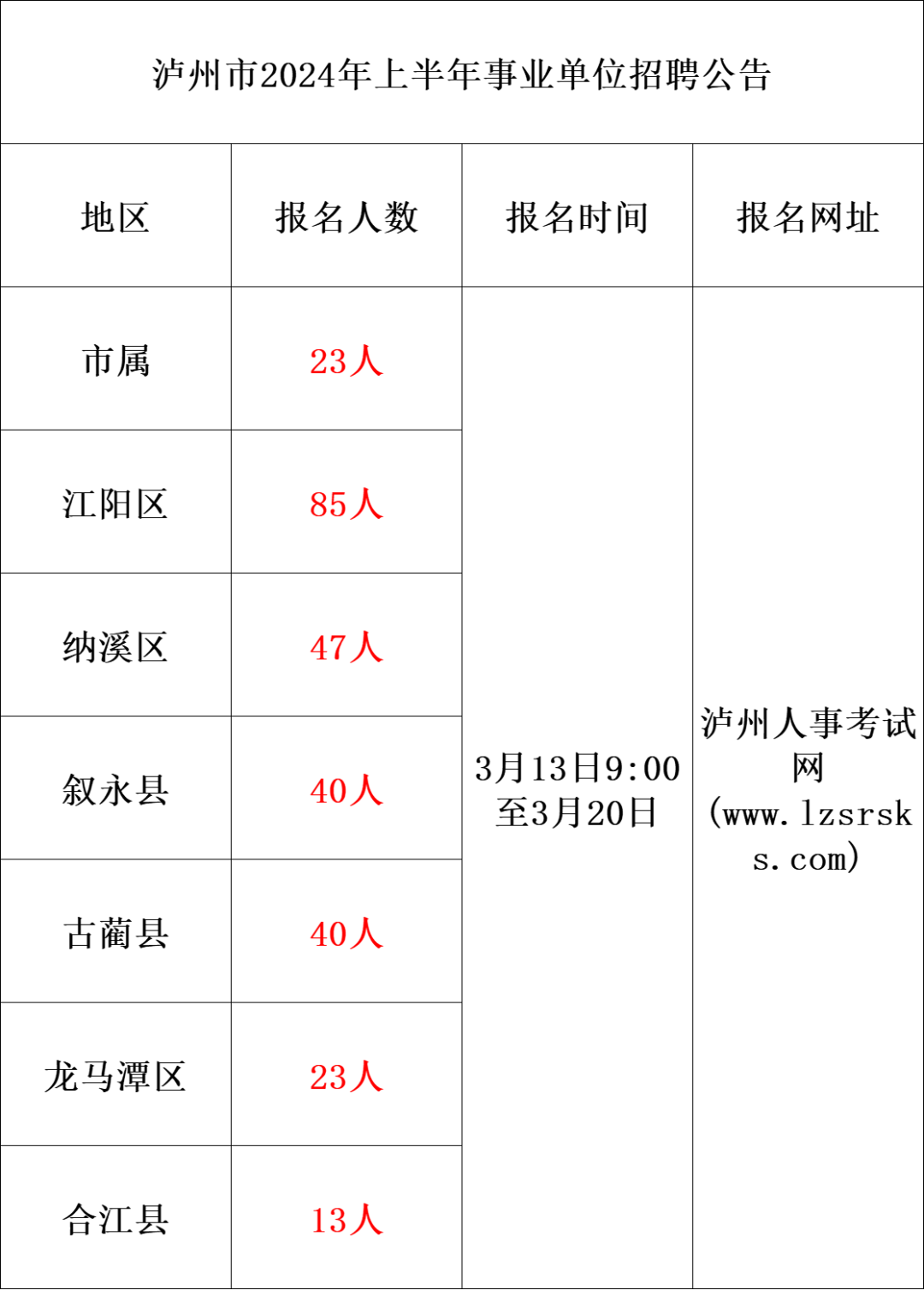 泸州市2024年上半年事业单位招聘公告

| 地区 | 报名人数 | 报名时间 | 报名网址 |
|---|---|---|---|
| 市属 | 23人 | 3月13日9:00至3月20日 | 泸州人事考试网(www.lzsrsks.com) |
| 江阳区 | 85人 | | |
| 纳溪区 | 47人 | | |
| 叙永县 | 40人 | | |
| 古蔺县 | 40人 | | |
| 龙马潭区 | 23人 | | |
| 合江县 | 13人 | | |